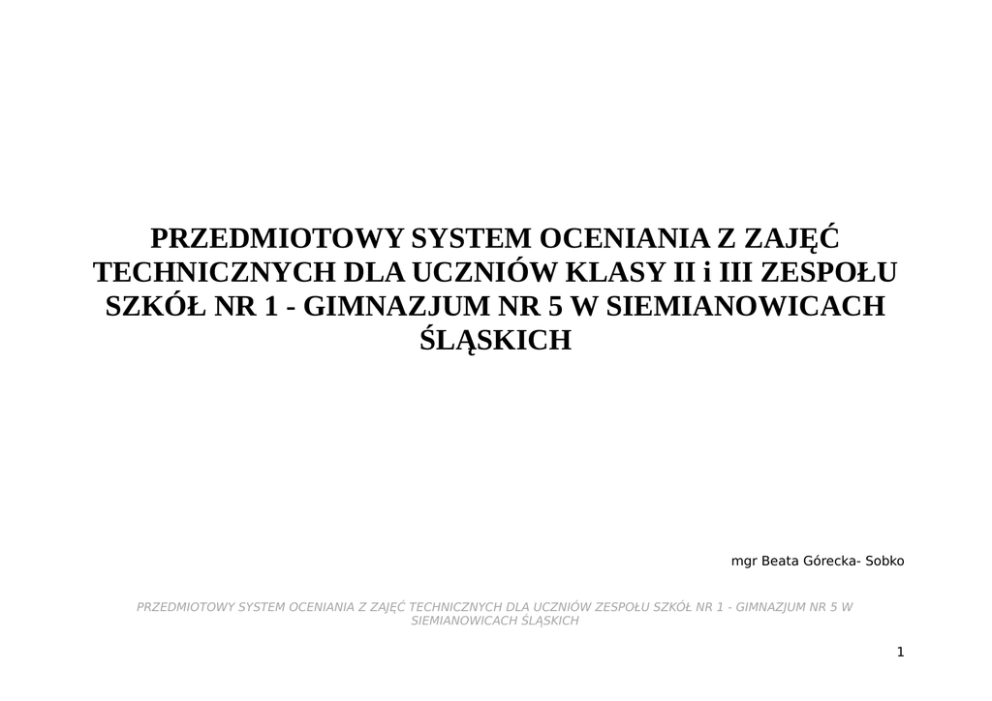 PRZEDMIOTOWY SYSTEM OCENIANIA Z ZAJĘĆ TECHNICZNYCH DLA UCZNIÓW KLASY II i III ZESPOŁU SZKÓŁ NR 1 - GIMNAZJUM NR 5 W SIEMIANOWICACH ŚLĄSKICH

mgr Beata Górecka- Sobko

PRZEDMIOTOWY SYSTEM OCENIANIA Z ZAJĘĆ TECHNICZNYCH DLA UCZNIÓW ZESPOŁU SZKÓŁ NR 1 - GIMNAZJUM NR 5 W SIEMIANOWICACH ŚLĄSKICH

1